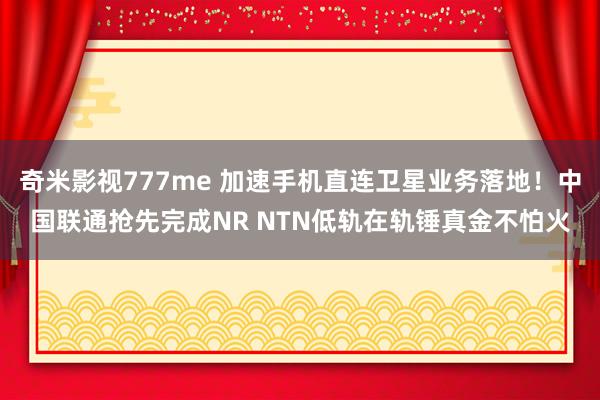 奇米影视777me 加速手机直连卫星业务落地！中国联通抢先完成NR NTN低轨在轨锤真金不怕火